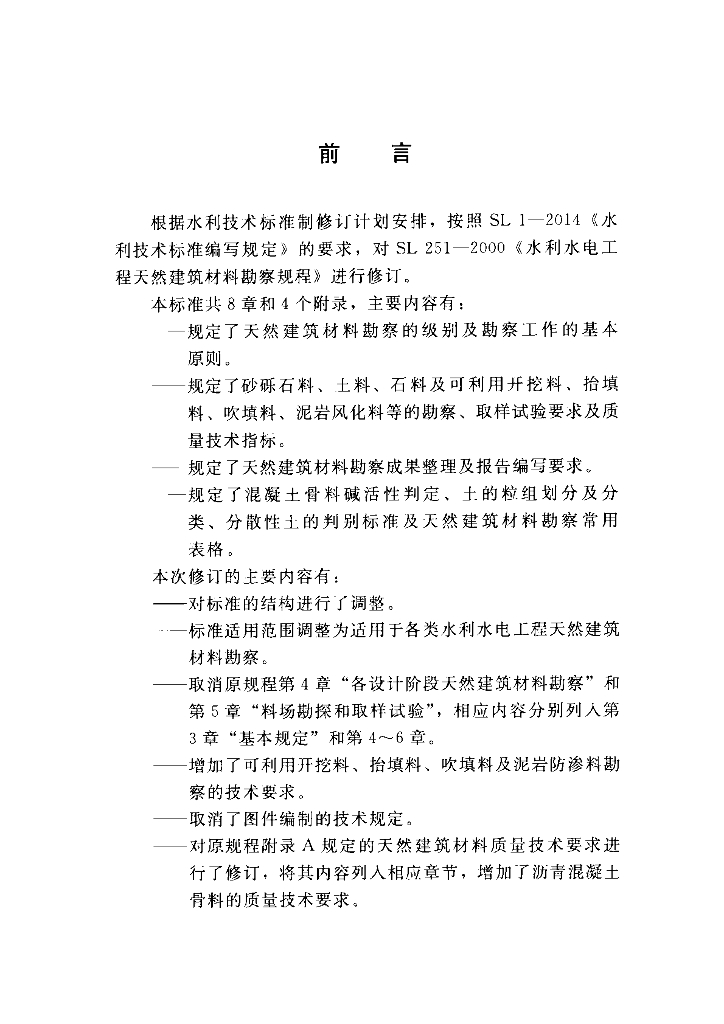 前　言

根据水利技术标准制修订计划安排，按照 SL 1—2014《水利技术标准编写规定》的要求，对 SL 251—2000《水利水电工程天然建筑材料勘察规程》进行修订。

本标准共 8 章和 4 个附录，主要内容有：

——规定了天然建筑材料勘察的级别及勘察工作的基本原则。

——规定了砂砾石料、土料、石料及可利用开挖料、抬填料、吹填料、泥岩风化料等的勘察、取样试验要求及质量技术指标。

——规定了天然建筑材料勘察成果整理及报告编写要求。

——规定了混凝土骨料碱活性判定、土的粒组划分及分类、分散性土的判别标准及天然建筑材料勘察常用表格。

本次修订的主要内容有：

——对标准的结构进行了调整。

——标准适用范围调整为适用于各类水利水电工程天然建筑材料勘察。

——取消原规程第 4 章“各设计阶段天然建筑材料勘察”和第 5 章“料场勘探和取样试验”，相应内容分别列入第 3 章“基本规定”和第 4～6 章。

——增加了可利用开挖料、抬填料、吹填料及泥岩防渗料勘察的技术要求。

——取消了图件编制的技术规定。

——对原规程附录 A 规定的天然建筑材料质量技术要求进行了修订，将其内容列入相应章节，增加了沥青混凝土骨料的质量技术要求。